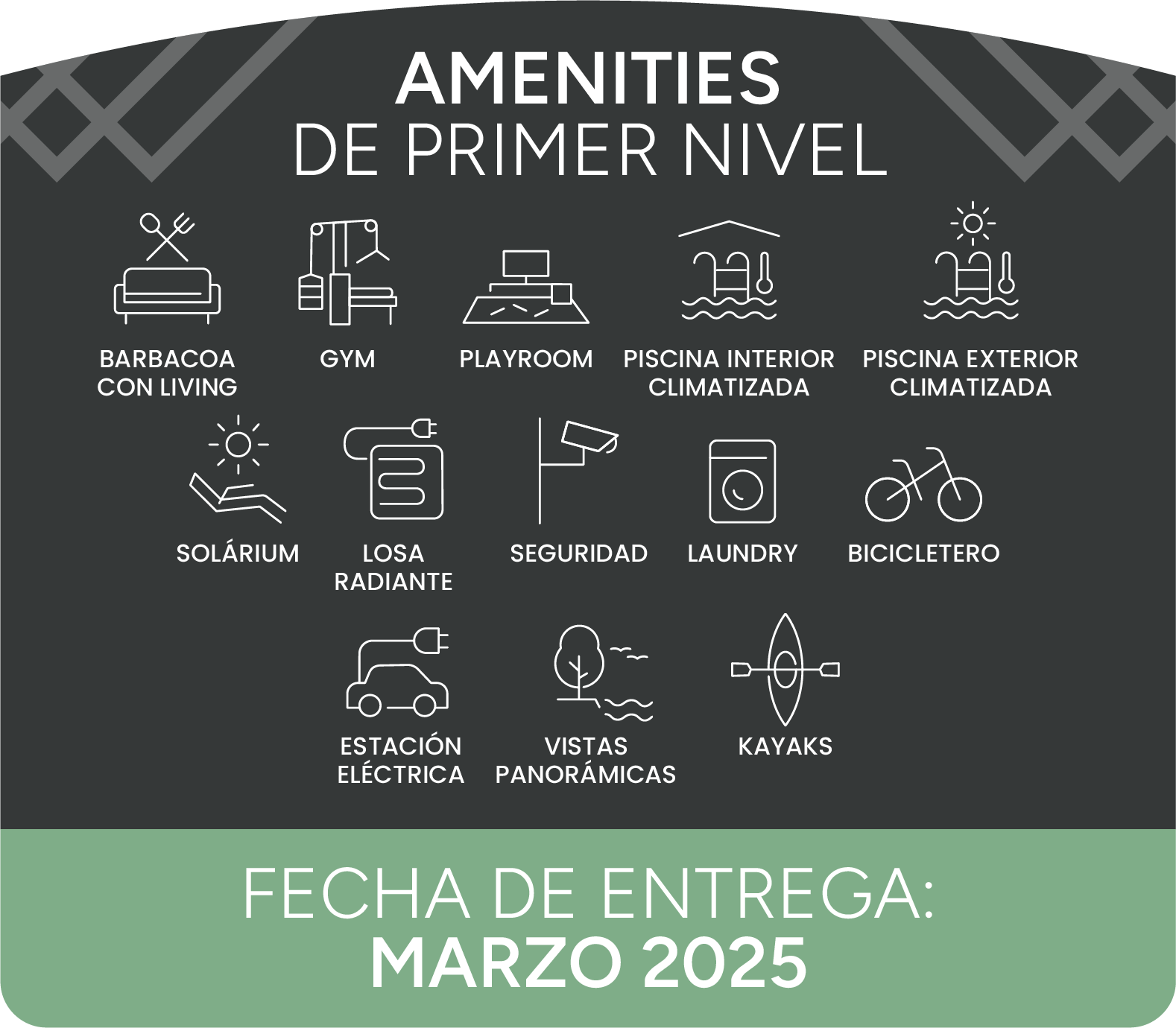 AMENITIES
DE PRIMER NIVEL

BARBACOA CON LIVING

GYM

PLAYROOM

PISCINA INTERIOR CLIMATIZADA

PISCINA EXTERIOR CLIMATIZADA

SOLÁRIUM

LOSA RADIANTE

SEGURIDAD

LAUNDRY

BICICLETERO

ESTACIÓN ELÉCTRICA

VISTAS PANORÁMICAS

KAYAKS

FECHA DE ENTREGA:
MARZO 2025